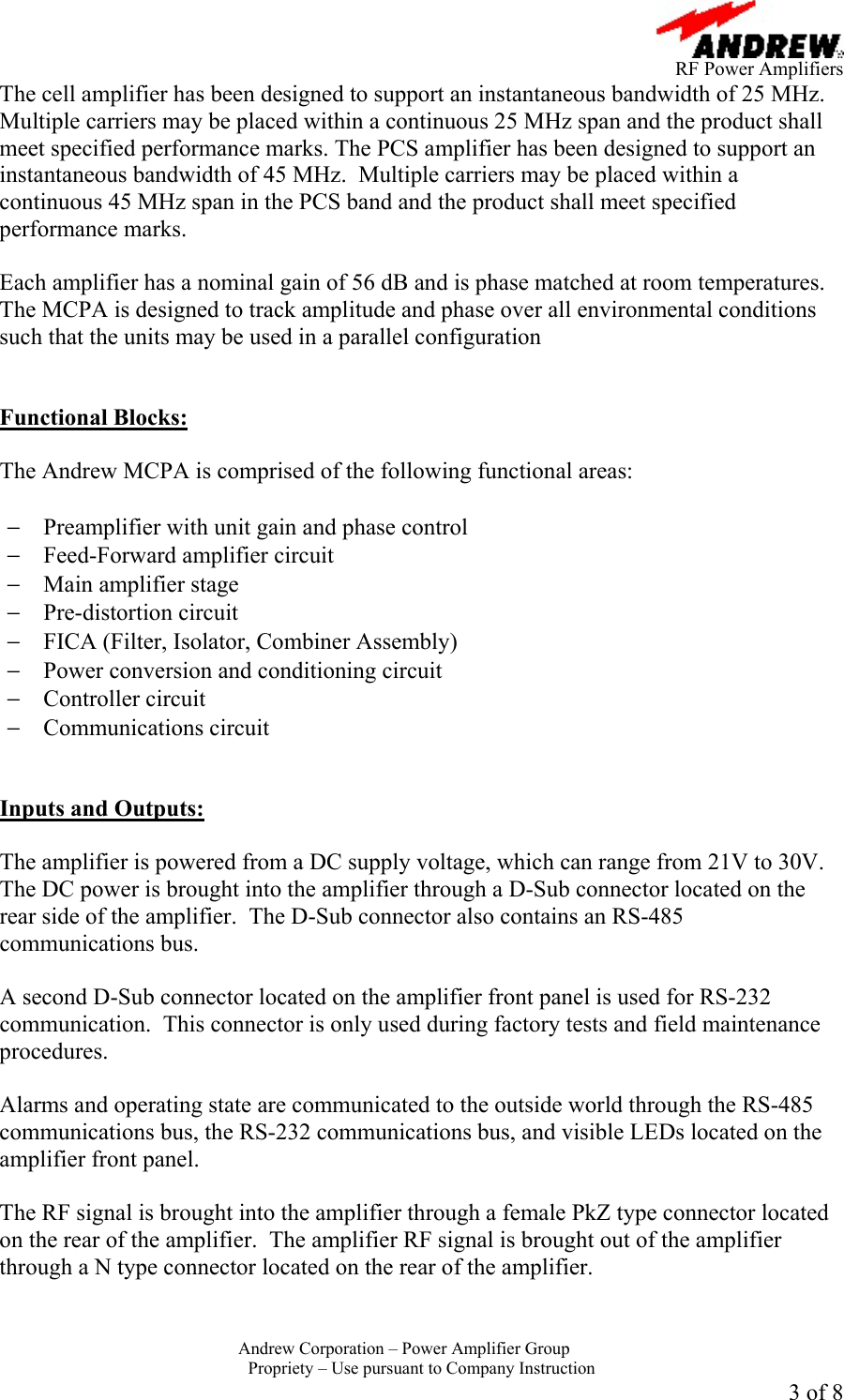 ANDREW
RF Power Amplifiers

The cell amplifier has been designed to support an instantaneous bandwidth of 25 MHz. Multiple carriers may be placed within a continuous 25 MHz span and the product shall meet specified performance marks. The PCS amplifier has been designed to support an instantaneous bandwidth of 45 MHz. Multiple carriers may be placed within a continuous 45 MHz span in the PCS band and the product shall meet specified performance marks.

Each amplifier has a nominal gain of 56 dB and is phase matched at room temperatures. The MCPA is designed to track amplitude and phase over all environmental conditions such that the units may be used in a parallel configuration

Functional Blocks:

The Andrew MCPA is comprised of the following functional areas:

– Preamplifier with unit gain and phase control
– Feed-Forward amplifier circuit
– Main amplifier stage
– Pre-distortion circuit
– FICA (Filter, Isolator, Combiner Assembly)
– Power conversion and conditioning circuit
– Controller circuit
– Communications circuit

Inputs and Outputs:

The amplifier is powered from a DC supply voltage, which can range from 21V to 30V. The DC power is brought into the amplifier through a D-Sub connector located on the rear side of the amplifier. The D-Sub connector also contains an RS-485 communications bus.

A second D-Sub connector located on the amplifier front panel is used for RS-232 communication. This connector is only used during factory tests and field maintenance procedures.

Alarms and operating state are communicated to the outside world through the RS-485 communications bus, the RS-232 communications bus, and visible LEDs located on the amplifier front panel.

The RF signal is brought into the amplifier through a female PkZ type connector located on the rear of the amplifier. The amplifier RF signal is brought out of the amplifier through a N type connector located on the rear of the amplifier.

Andrew Corporation – Power Amplifier Group
Propriety – Use pursuant to Company Instruction

3 of 8